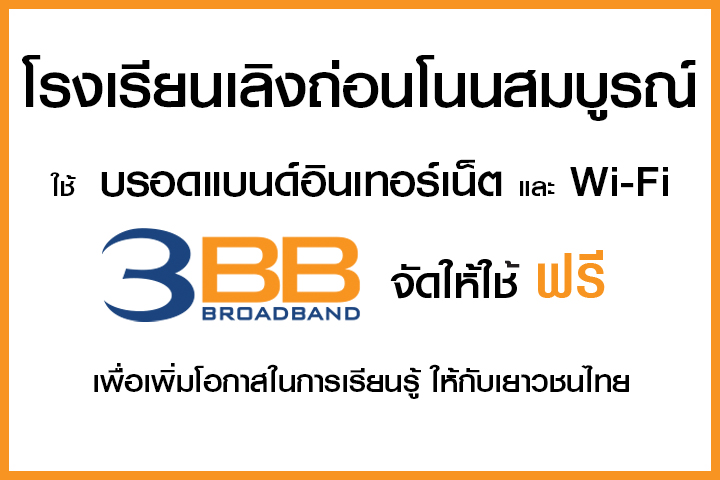 โรงเรียนเลิงถ่อนโนนสมบูรณ์

ใช้ บรอดแบนด์อินเทอร์เน็ต และ Wi-Fi

3BB BROADBAND จัดให้ใช้ ฟรี

เพื่อเพิ่มโอกาสในการเรียนรู้ ให้กับเยาวชนไทย